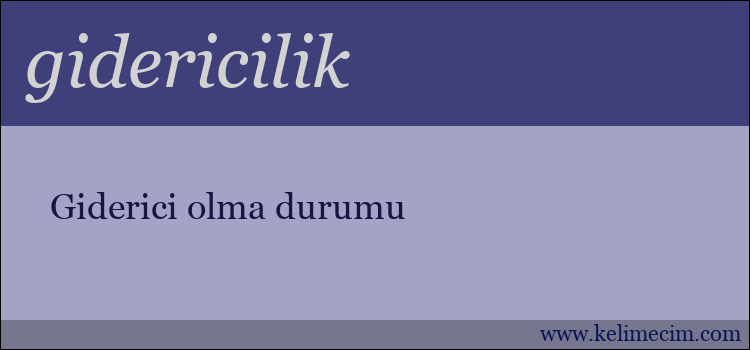 gidericilik

Giderici olma durumu

www.kelimecim.com